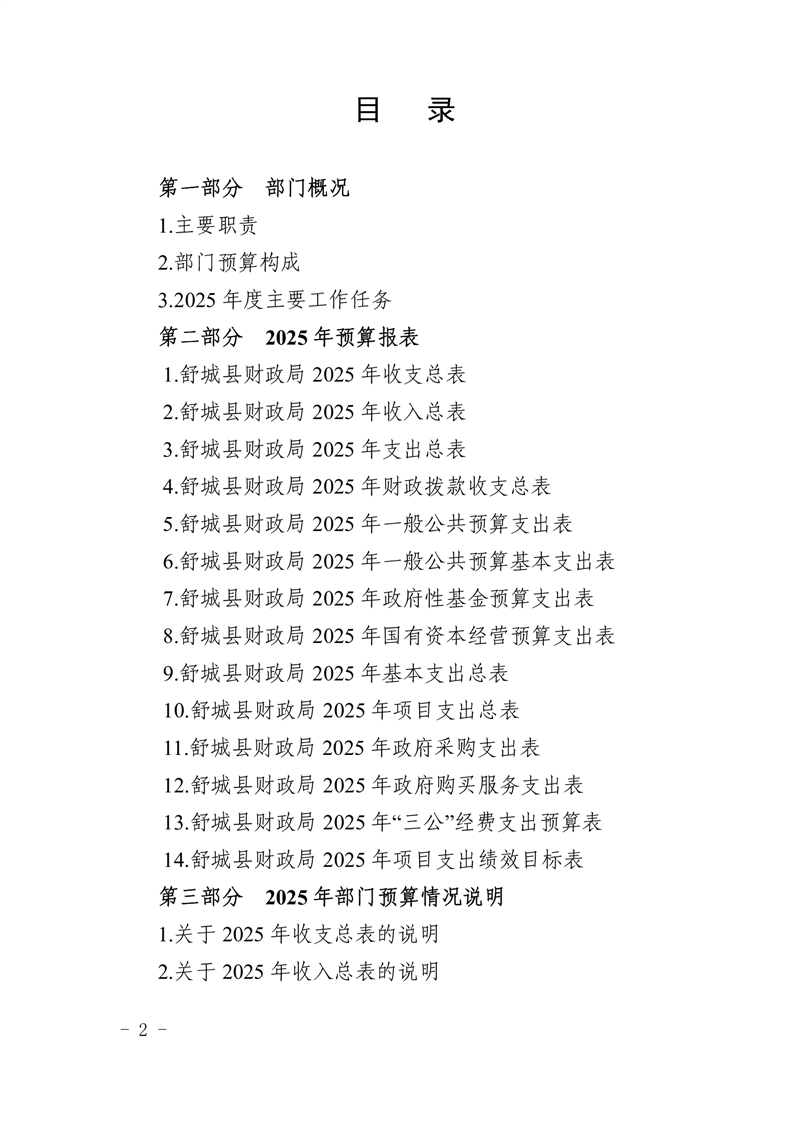 目　录

第一部分　部门概况

1.主要职责

2.部门预算构成

3.2025 年度主要工作任务

第二部分　2025 年预算报表

1.舒城县财政局 2025 年收支总表

2.舒城县财政局 2025 年收入总表

3.舒城县财政局 2025 年支出总表

4.舒城县财政局 2025 年财政拨款收支总表

5.舒城县财政局 2025 年一般公共预算支出表

6.舒城县财政局 2025 年一般公共预算基本支出表

7.舒城县财政局 2025 年政府性基金预算支出表

8.舒城县财政局 2025 年国有资本经营预算支出表

9.舒城县财政局 2025 年基本支出总表

10.舒城县财政局 2025 年项目支出总表

11.舒城县财政局 2025 年政府采购支出表

12.舒城县财政局 2025 年政府购买服务支出表

13.舒城县财政局 2025 年“三公”经费支出预算表

14.舒城县财政局 2025 年项目支出绩效目标表

第三部分　2025 年部门预算情况说明

1.关于 2025 年收支总表的说明

2.关于 2025 年收入总表的说明

－ 2 －